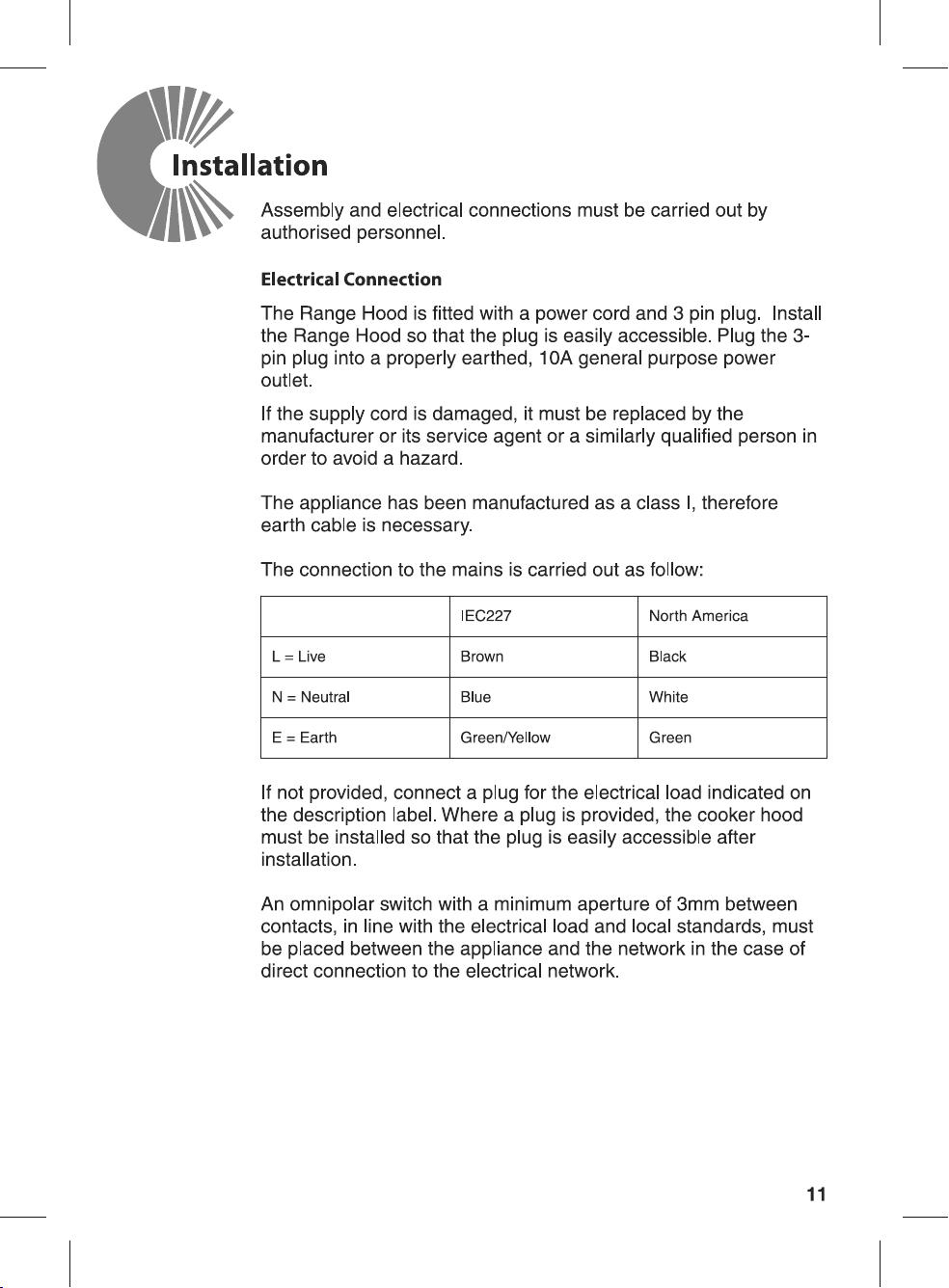 Installation

Assembly and electrical connections must be carried out by authorised personnel.

Electrical Connection

The Range Hood is fitted with a power cord and 3 pin plug. Install the Range Hood so that the plug is easily accessible. Plug the 3-pin plug into a properly earthed, 10A general purpose power outlet.

If the supply cord is damaged, it must be replaced by the manufacturer or its service agent or a similarly qualified person in order to avoid a hazard.

The appliance has been manufactured as a class I, therefore earth cable is necessary.

The connection to the mains is carried out as follow:

|  | IEC227 | North America |
|---|---|---|
| L = Live | Brown | Black |
| N = Neutral | Blue | White |
| E = Earth | Green/Yellow | Green |

If not provided, connect a plug for the electrical load indicated on the description label. Where a plug is provided, the cooker hood must be installed so that the plug is easily accessible after installation.

An omnipolar switch with a minimum aperture of 3mm between contacts, in line with the electrical load and local standards, must be placed between the appliance and the network in the case of direct connection to the electrical network.

11